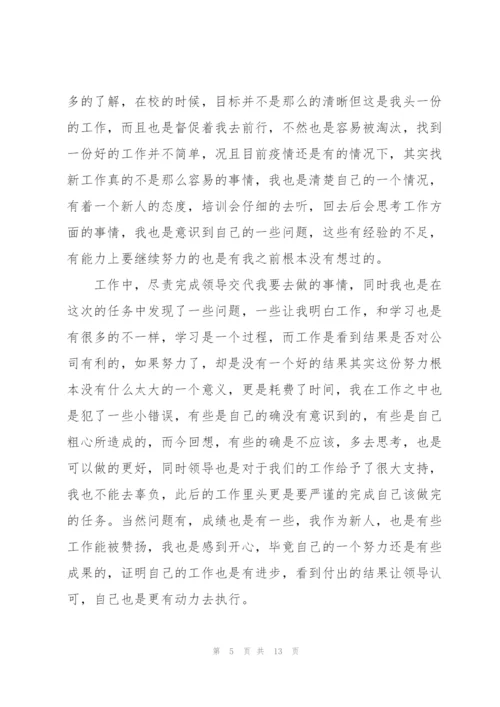 多的了解，在校的时候，目标并不是那么的清晰但这是我头一份的工作，而且也是督促着我去前行，不然也是容易被淘汰，找到一份好的工作并不简单，况且目前疫情还是有的情况下，其实找新工作真的不是那么容易的事情，我也是清楚自己的一个情况，有着一个新人的态度，培训会仔细的去听，回去后会思考工作方面的事情，我也是意识到自己的一些问题，这些有经验的不足，有能力上要继续努力的也是有我之前根本没有想过的。

工作中，尽责完成领导交代我要去做的事情，同时我也是在这次的任务中发现了一些问题，一些让我明白工作，和学习也是有很多的不一样，学习是一个过程，而工作是看到结果是否对公司有利的，如果努力了，却是没有一个好的结果其实这份努力根本没有什么太大的一个意义，更是耗费了时间，我在工作之中也是犯了一些小错误，有些是自己的确没有意识到的，有些是自己粗心所造成的，而今回想，有些的确是不应该，多去思考，也是可以做的更好，同时领导也是对于我们的工作给予了很大支持，我也不能去辜负，此后的工作里头更是要严谨的完成自己该做完的任务。当然问题有，成绩也是有一些，我作为新人，也是有些工作能被赞扬，我也是感到开心，毕竟自己的一个努力还是有些成果的，证明自己的工作也是有进步，看到付出的结果让领导认可，自己也是更有动力去执行。

第 5 页 共 13 页